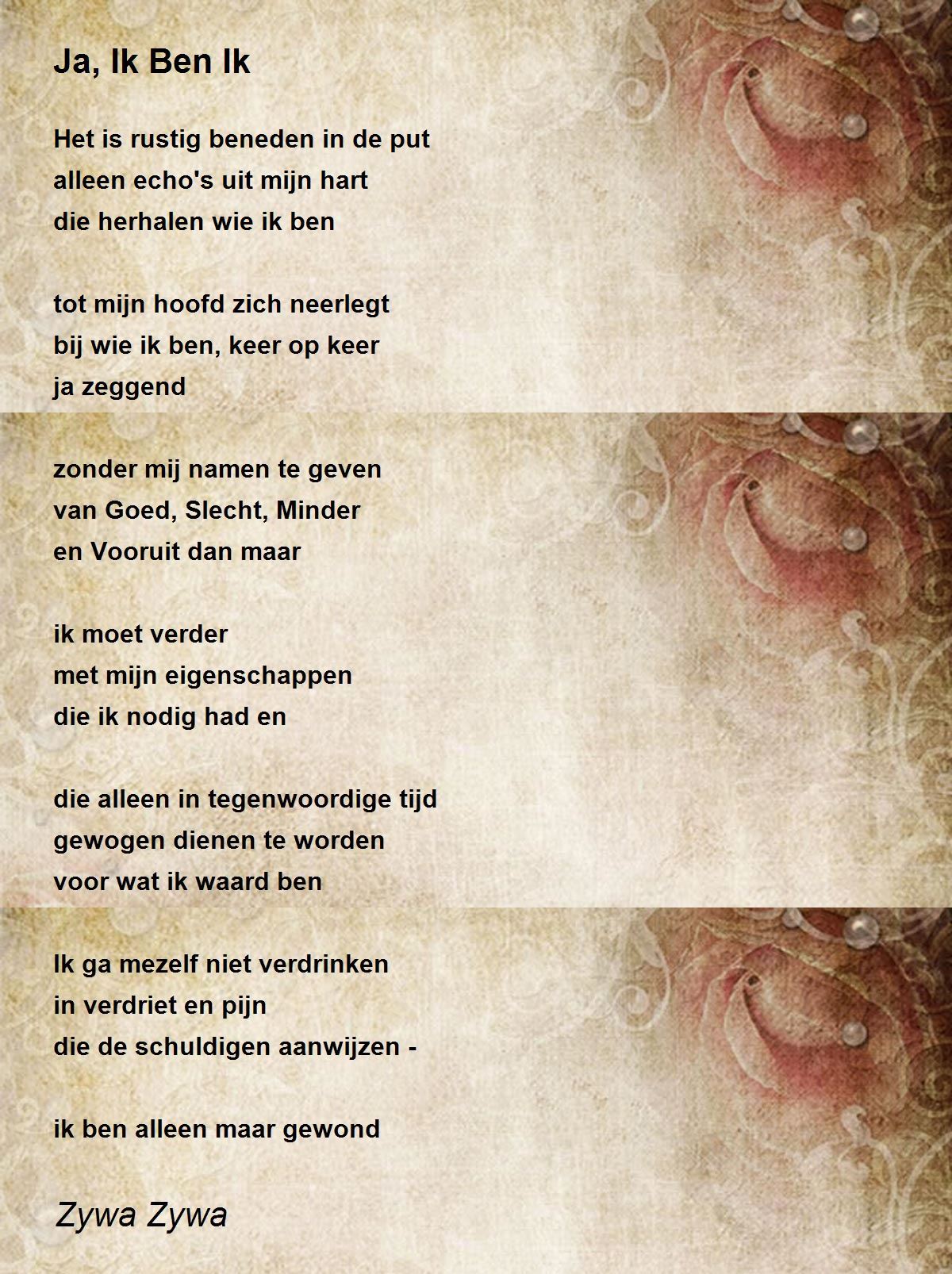 Ja, Ik Ben Ik

Het is rustig beneden in de put
alleen echo's uit mijn hart
die herhalen wie ik ben

tot mijn hoofd zich neerlegt
bij wie ik ben, keer op keer
ja zeggend

zonder mij namen te geven
van Goed, Slecht, Minder
en Vooruit dan maar

ik moet verder
met mijn eigenschappen
die ik nodig had en

die alleen in tegenwoordige tijd
gewogen dienen te worden
voor wat ik waard ben

Ik ga mezelf niet verdrinken
in verdriet en pijn
die de schuldigen aanwijzen -

ik ben alleen maar gewond

Zywa Zywa